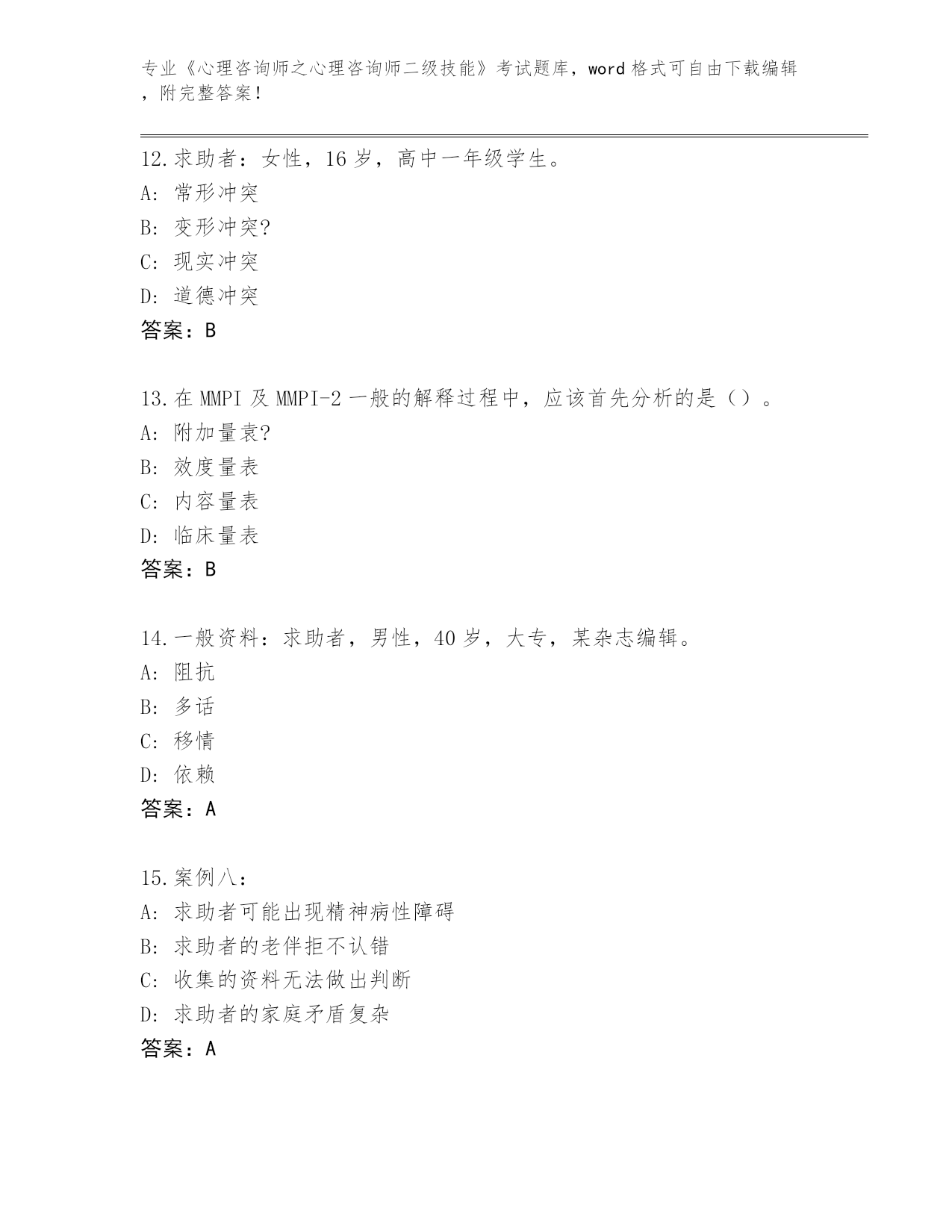 专业《心理咨询师之心理咨询师二级技能》考试题库，word 格式可自由下载编辑，附完整答案！

12.求助者：女性，16 岁，高中一年级学生。
A: 常形冲突
B: 变形冲突?
C: 现实冲突
D: 道德冲突
答案：B

13.在 MMPI 及 MMPI-2 一般的解释过程中，应该首先分析的是（）。
A: 附加量袁?
B: 效度量表
C: 内容量表
D: 临床量表
答案：B

14.一般资料：求助者，男性，40 岁，大专，某杂志编辑。
A: 阻抗
B: 多话
C: 移情
D: 依赖
答案：A

15.案例八：
A: 求助者可能出现精神病性障碍
B: 求助者的老伴拒不认错
C: 收集的资料无法做出判断
D: 求助者的家庭矛盾复杂
答案：A